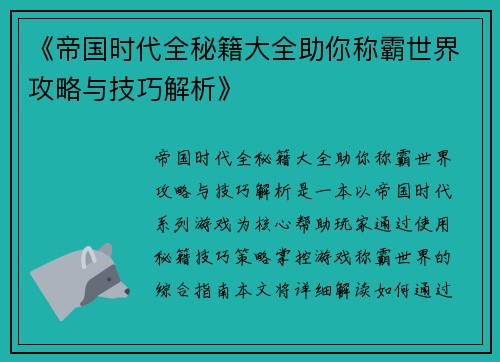 《帝国时代全秘籍大全助你称霸世界攻略与技巧解析》

帝国时代全秘籍大全助你称霸世界攻略与技巧解析是一本以帝国时代系列游戏为核心帮助玩家通过使用秘籍技巧策略掌控游戏称霸世界的综合指南本文将详细解读如何通过